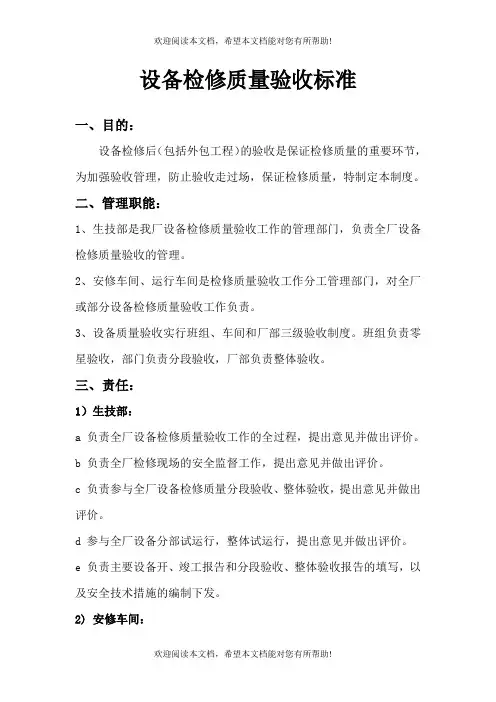 欢迎阅读本文档，希望本文档能对您有所帮助!

设备检修质量验收标准

一、目的：

设备检修后（包括外包工程）的验收是保证检修质量的重要环节，为加强验收管理，防止验收走过场，保证检修质量，特制定本制度。

二、管理职能：

1、生技部是我厂设备检修质量验收工作的管理部门，负责全厂设备检修质量验收的管理。

2、安修车间、运行车间是检修质量验收工作分工管理部门，对全厂或部分设备检修质量验收工作负责。

3、设备质量验收实行班组、车间和厂部三级验收制度。班组负责零星验收，部门负责分段验收，厂部负责整体验收。

三、责任：

1）生技部：

a 负责全厂设备检修质量验收工作的全过程，提出意见并做出评价。

b 负责全厂检修现场的安全监督工作，提出意见并做出评价。

c 负责参与全厂设备检修质量分段验收、整体验收，提出意见并做出评价。

d 参与全厂设备分部试运行，整体试运行，提出意见并做出评价。

e 负责主要设备开、竣工报告和分段验收、整体验收报告的填写，以及安全技术措施的编制下发。

2）安修车间：

欢迎阅读本文档，希望本文档能对您有所帮助!